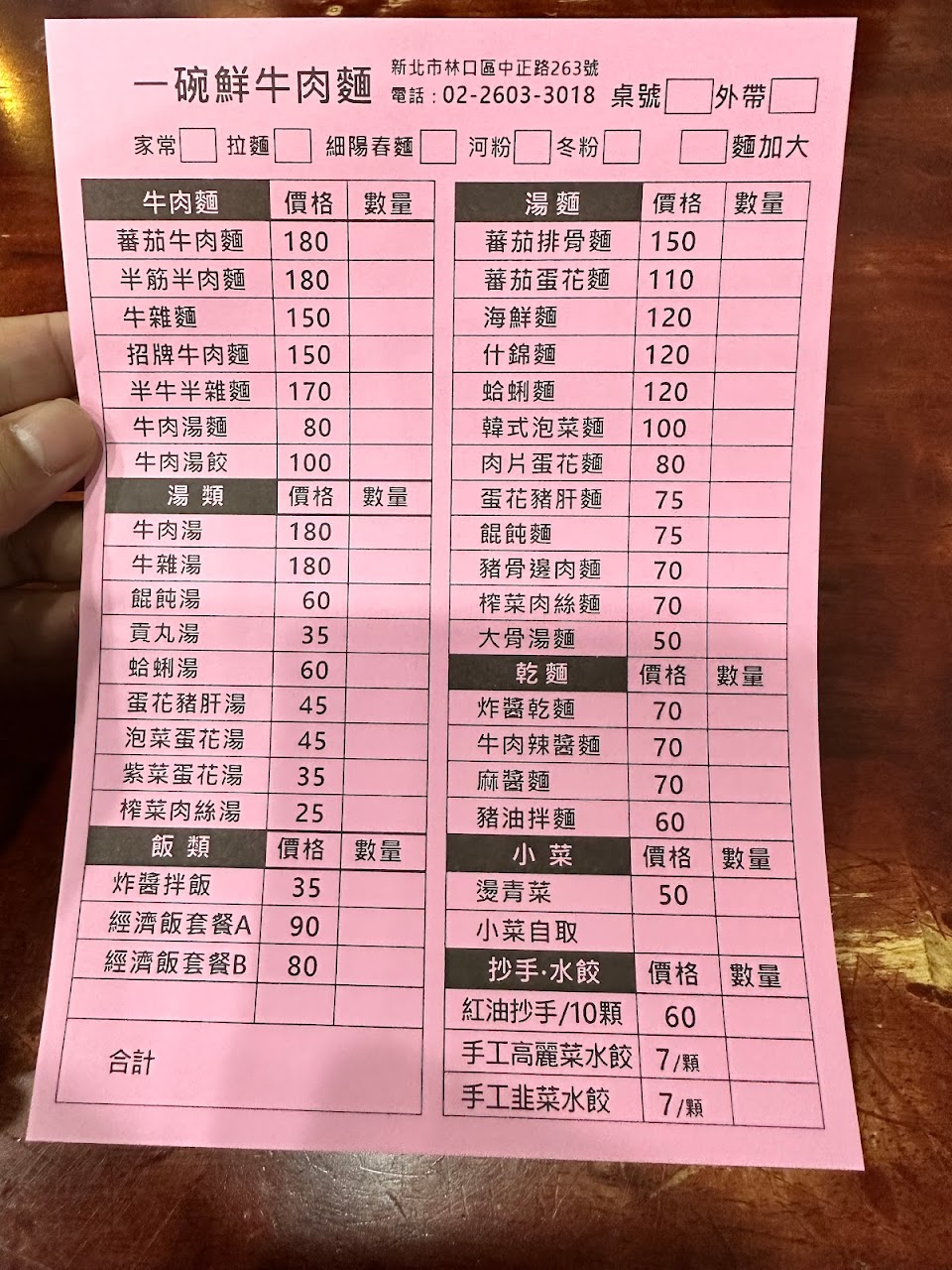 一碗鮮牛肉麵

新北市林口區中正路263號
電話：02-2603-3018 桌號☐ 外帶☐

家常☐ 拉麵☐ 細陽春麵☐ 河粉☐ 冬粉☐ ☐麵加大

| 牛肉麵 | 價格 | 數量 |
|---|---|---|
| 蕃茄牛肉麵 | 180 | |
| 半筋半肉麵 | 180 | |
| 牛雜麵 | 150 | |
| 招牌牛肉麵 | 150 | |
| 半牛半雜麵 | 170 | |
| 牛肉湯麵 | 80 | |
| 牛肉湯餃 | 100 | |
| 湯類 | 價格 | 數量 |
| 牛肉湯 | 180 | |
| 牛雜湯 | 180 | |
| 餛飩湯 | 60 | |
| 貢丸湯 | 35 | |
| 蛤蜊湯 | 60 | |
| 蛋花豬肝湯 | 45 | |
| 泡菜蛋花湯 | 45 | |
| 紫菜蛋花湯 | 35 | |
| 榨菜肉絲湯 | 25 | |
| 飯類 | 價格 | 數量 |
| 炸醬拌飯 | 35 | |
| 經濟飯套餐A | 90 | |
| 經濟飯套餐B | 80 | |
| | | |
| 合計 | | |

| 湯麵 | 價格 | 數量 |
|---|---|---|
| 蕃茄排骨麵 | 150 | |
| 蕃茄蛋花麵 | 110 | |
| 海鮮麵 | 120 | |
| 什錦麵 | 120 | |
| 蛤蜊麵 | 120 | |
| 韓式泡菜麵 | 100 | |
| 肉片蛋花麵 | 80 | |
| 蛋花豬肝麵 | 75 | |
| 餛飩麵 | 75 | |
| 豬骨邊肉麵 | 70 | |
| 榨菜肉絲麵 | 70 | |
| 大骨湯麵 | 50 | |
| 乾麵 | 價格 | 數量 |
| 炸醬乾麵 | 70 | |
| 牛肉辣醬麵 | 70 | |
| 麻醬麵 | 70 | |
| 豬油拌麵 | 60 | |
| 小菜 | 價格 | 數量 |
| 燙青菜 | 50 | |
| 小菜自取 | | |
| 抄手·水餃 | 價格 | 數量 |
| 紅油抄手/10顆 | 60 | |
| 手工高麗菜水餃 | 7/顆 | |
| 手工韭菜水餃 | 7/顆 | |